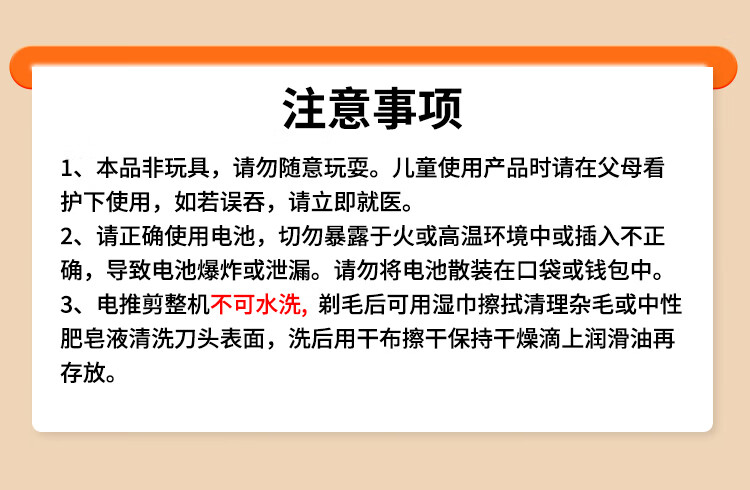 注意事项

1、本品非玩具，请勿随意玩耍。儿童使用产品时请在父母看护下使用，如若误吞，请立即就医。

2、请正确使用电池，切勿暴露于火或高温环境中或插入不正确，导致电池爆炸或泄漏。请勿将电池散装在口袋或钱包中。

3、电推剪整机不可水洗,剃毛后可用湿巾擦拭清理杂毛或中性肥皂液清洗刀头表面，洗后用干布擦干保持干燥滴上润滑油再存放。